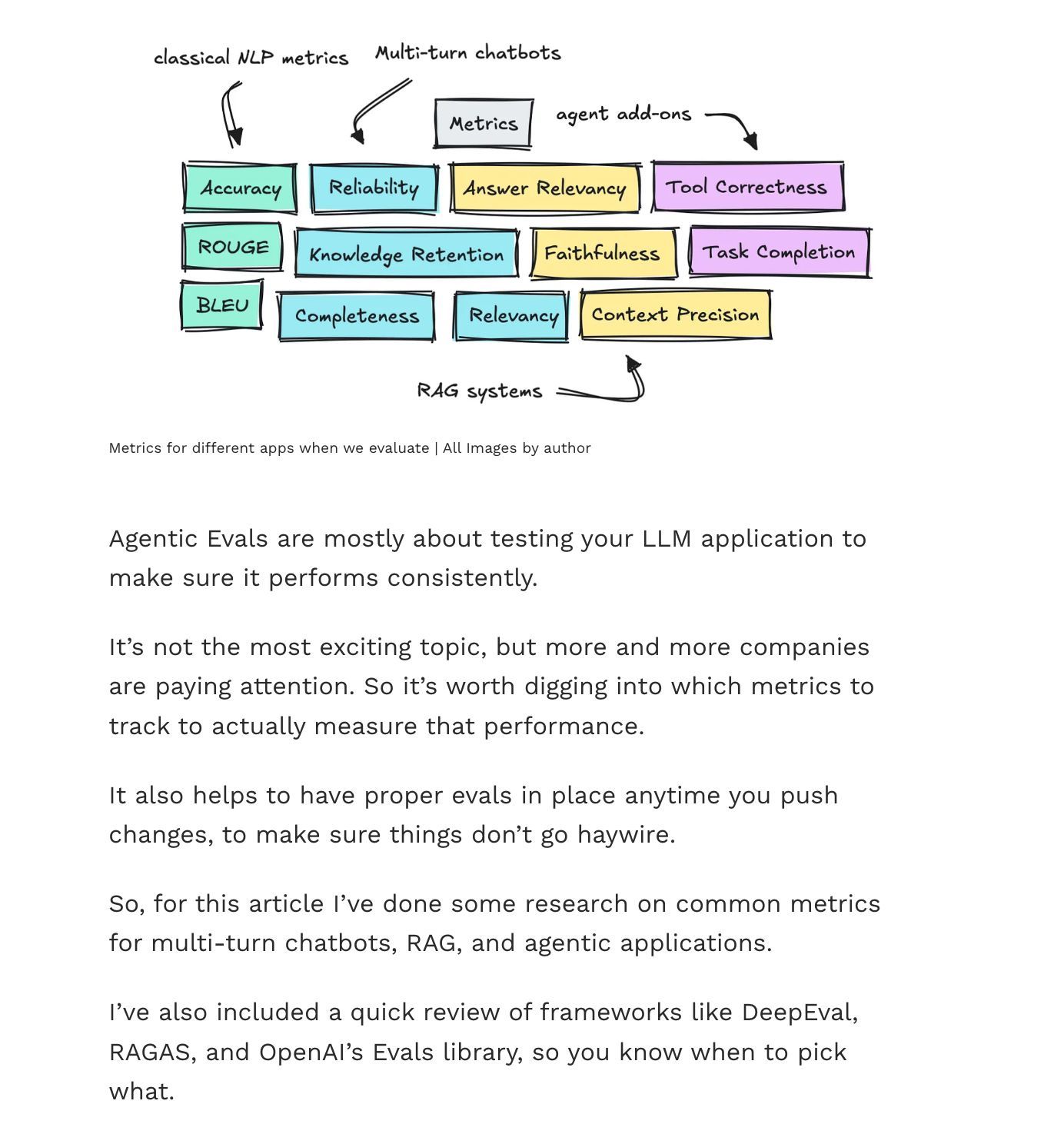 classical NLP metrics

Multi-turn chatbots

Metrics

agent add-ons

Accuracy

Reliability

Answer Relevancy

Tool Correctness

ROUGE

Knowledge Retention

Faithfulness

Task Completion

BLEU

Completeness

Relevancy

Context Precision

RAG systems

Metrics for different apps when we evaluate | All Images by author

Agentic Evals are mostly about testing your LLM application to make sure it performs consistently.

It’s not the most exciting topic, but more and more companies are paying attention. So it’s worth digging into which metrics to track to actually measure that performance.

It also helps to have proper evals in place anytime you push changes, to make sure things don’t go haywire.

So, for this article I’ve done some research on common metrics for multi-turn chatbots, RAG, and agentic applications.

I’ve also included a quick review of frameworks like DeepEval, RAGAS, and OpenAI’s Evals library, so you know when to pick what.